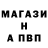 МАГАЗИ
Н
А ПВП